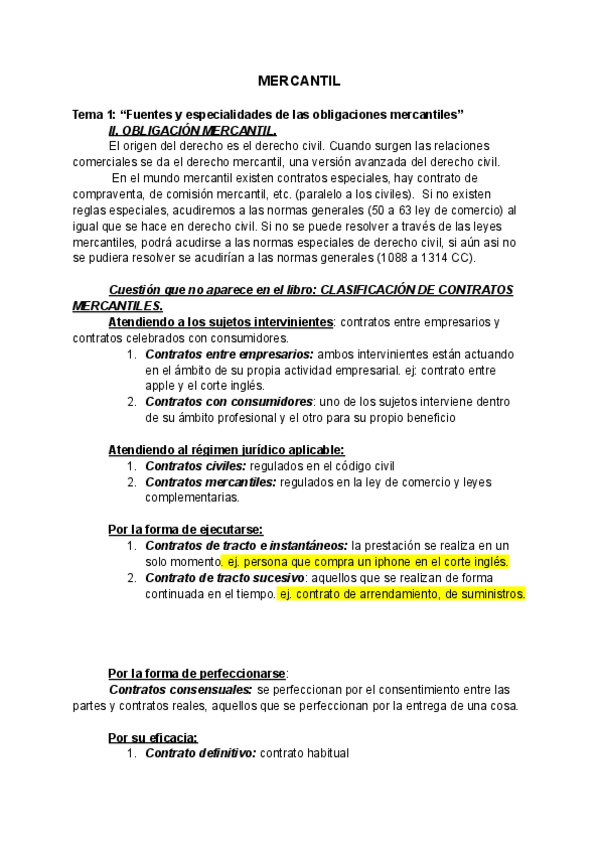 MERCANTIL

Tema 1: “Fuentes y especialidades de las obligaciones mercantiles”
II. OBLIGACIÓN MERCANTIL.
El origen del derecho es el derecho civil. Cuando surgen las relaciones comerciales se da el derecho mercantil, una versión avanzada del derecho civil.
En el mundo mercantil existen contratos especiales, hay contrato de compraventa, de comisión mercantil, etc. (paralelo a los civiles). Si no existen reglas especiales, acudiremos a las normas generales (50 a 63 ley de comercio) al igual que se hace en derecho civil. Si no se puede resolver a través de las leyes mercantiles, podrá acudirse a las normas especiales de derecho civil, si aún asi no se pudiera resolver se acudirían a las normas generales (1088 a 1314 CC).

Cuestión que no aparece en el libro: CLASIFICACIÓN DE CONTRATOS MERCANTILES.
Atendiendo a los sujetos intervinientes: contratos entre empresarios y contratos celebrados con consumidores.
1. Contratos entre empresarios: ambos intervinientes están actuando en el ámbito de su propia actividad empresarial. ej: contrato entre apple y el corte inglés.
2. Contratos con consumidores: uno de los sujetos interviene dentro de su ámbito profesional y el otro para su propio beneficio

Atendiendo al régimen jurídico aplicable:
1. Contratos civiles: regulados en el código civil
2. Contratos mercantiles: regulados en la ley de comercio y leyes complementarias.

Por la forma de ejecutarse:
1. Contratos de tracto e instantáneos: la prestación se realiza en un solo momento. ej. persona que compra un iphone en el corte inglés.
2. Contrato de tracto sucesivo: aquellos que se realizan de forma continuada en el tiempo. ej. contrato de arrendamiento, de suministros.

Por la forma de perfeccionarse:
Contratos consensuales: se perfeccionan por el consentimiento entre las partes y contratos reales, aquellos que se perfeccionan por la entrega de una cosa.

Por su eficacia:
1. Contrato definitivo: contrato habitual